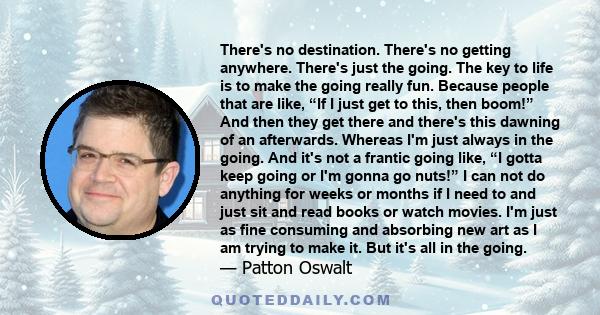 There's no destination. There's no getting anywhere. There's just the going. The key to life is to make the going really fun. Because people that are like, “If I just get to this, then boom!” And then they get there and there's this dawning of an afterwards. Whereas I'm just always in the going. And it's not a frantic going like, “I gotta keep going or I'm gonna go nuts!” I can not do anything for weeks or months if I need to and just sit and read books or watch movies. I'm just as fine consuming and absorbing new art as I am trying to make it. But it's all in the going.
— Patton Oswalt

QUOTEDDAILY.COM